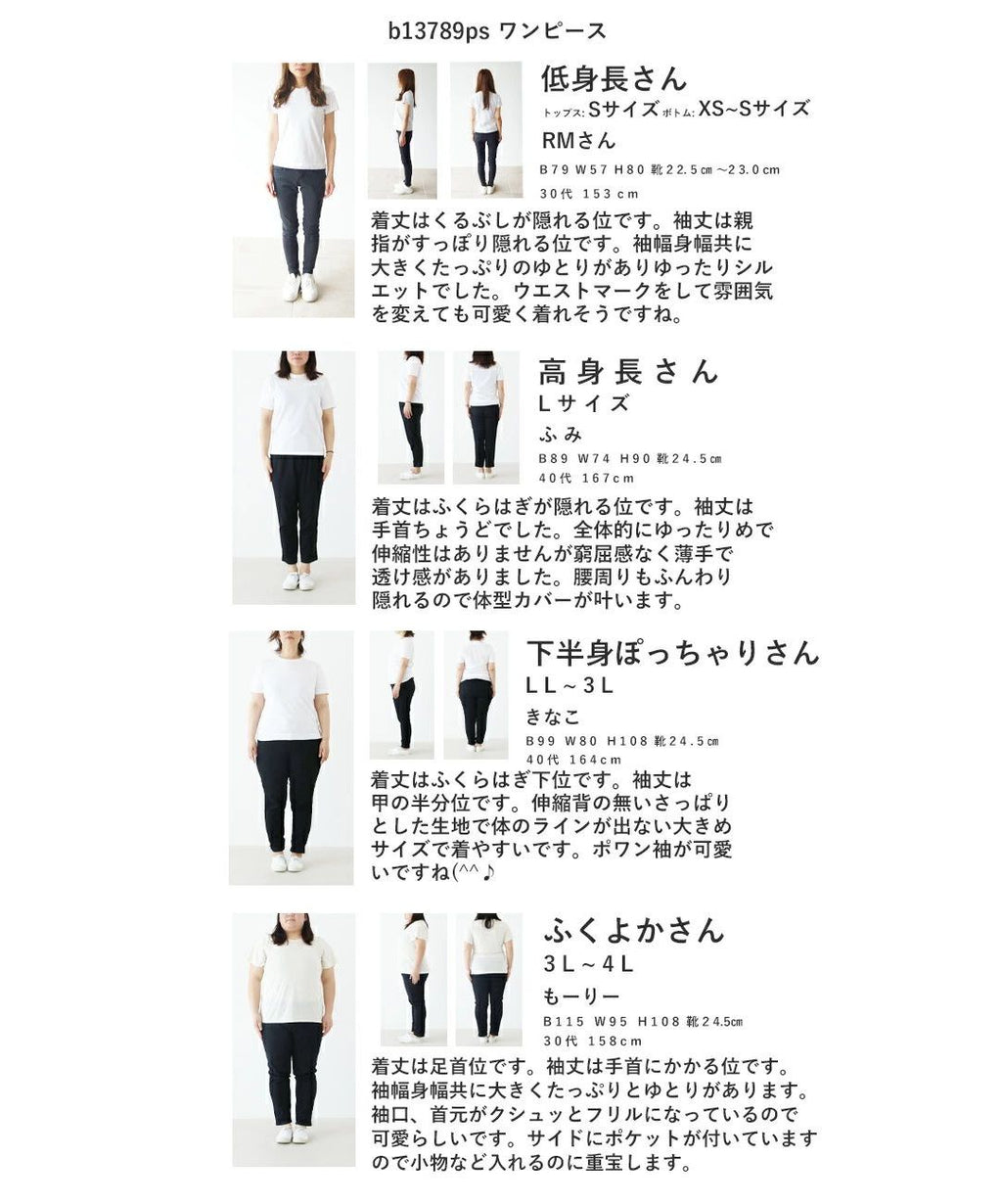 b13789ps ワンピース

低身長さん
トップス: Sサイズ ボトム: XS~Sサイズ
RMさん
B79 W57 H80 靴22.5㎝～23.0cm
30代 153cm

着丈はくるぶしが隠れる位です。袖丈は親指がすっぽり隠れる位です。袖幅身幅共に大きくたっぷりのゆとりがありゆったりシルエットでした。ウエストマークをして雰囲気を変えても可愛く着れそうですね。

高身長さん
Lサイズ
ふみ
B89 W74 H90 靴24.5㎝
40代 167cm

着丈はふくらはぎが隠れる位です。袖丈は手首ちょうどでした。全体的にゆったりめで伸縮性はありませんが窮屈感なく薄手で透け感がありました。腰周りもふんわり隠れるので体型カバーが叶います。

下半身ぽっちゃりさん
LL~3L
きなこ
B99 W80 H108 靴24.5㎝
40代 164cm

着丈はふくらはぎ下位です。袖丈は甲の半分位です。伸縮背の無いさっぱりとした生地で体のラインが出ない大きめサイズで着やすいです。ポワン袖が可愛いですね(^^♪

ふくよかさん
3L~4L
もーりー
B115 W95 H108 靴24.5㎝
30代 158cm

着丈は足首位です。袖丈は手首にかかる位です。袖幅身幅共に大きくたっぷりとゆとりがあります。袖口、首元がクシュッとフリルになっているので可愛らしいです。サイドにポケットが付いていますので小物など入れるのに重宝します。